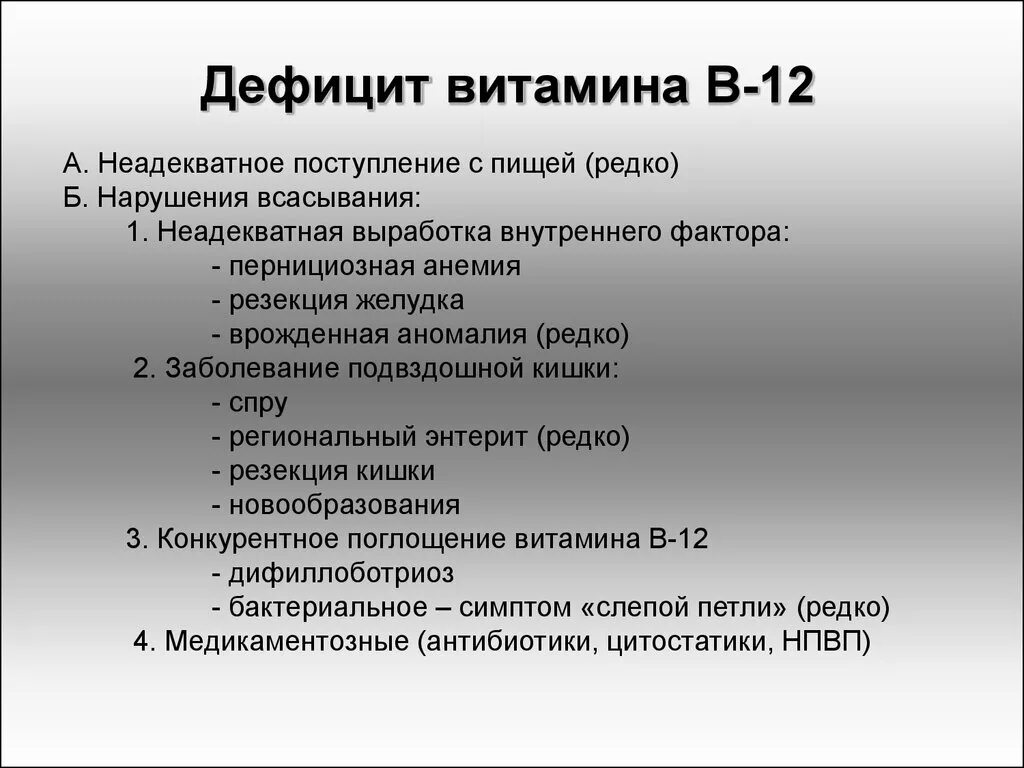 Дефицит витамина В-12

А. Неадекватное поступление с пищей (редко)
Б. Нарушения всасывания:
1. Неадекватная выработка внутреннего фактора:
- пернициозная анемия
- резекция желудка
- врожденная аномалия (редко)
2. Заболевание подвздошной кишки:
- спру
- региональный энтерит (редко)
- резекция кишки
- новообразования
3. Конкурентное поглощение витамина В-12
- дифиллоботриоз
- бактериальное – симптом «слепой петли» (редко)
4. Медикаментозные (антибиотики, цитостатики, НПВП)